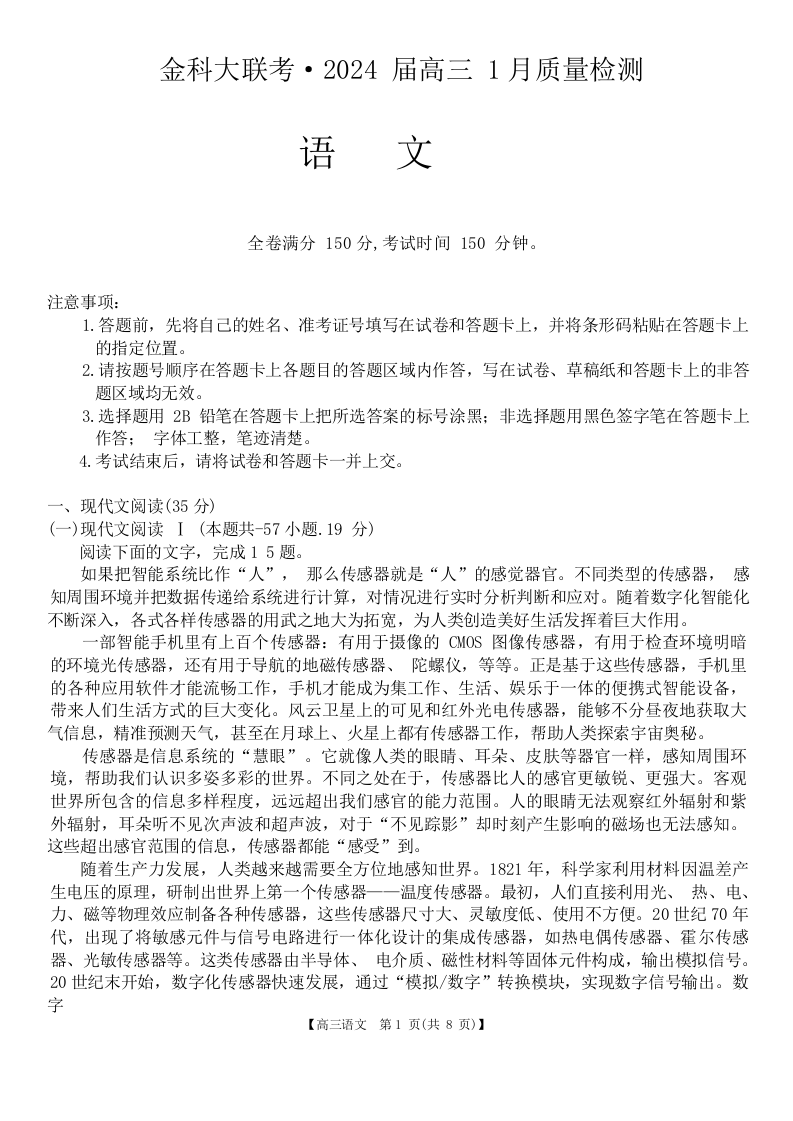 金科大联考·2024 届高三 1月质量检测

语　文

全卷满分 150 分,考试时间 150 分钟。

注意事项:
1.答题前，先将自己的姓名、准考证号填写在试卷和答题卡上，并将条形码粘贴在答题卡上的指定位置。
2.请按题号顺序在答题卡上各题目的答题区域内作答，写在试卷、草稿纸和答题卡上的非答题区域均无效。
3.选择题用 2B 铅笔在答题卡上把所选答案的标号涂黑；非选择题用黑色签字笔在答题卡上作答； 字体工整，笔迹清楚。
4.考试结束后，请将试卷和答题卡一并上交。

一、现代文阅读(35 分)
(一)现代文阅读 I (本题共-57 小题.19 分)
阅读下面的文字，完成 1 5 题。
如果把智能系统比作“人”， 那么传感器就是“人”的感觉器官。不同类型的传感器， 感知周围环境并把数据传递给系统进行计算，对情况进行实时分析判断和应对。随着数字化智能化不断深入，各式各样传感器的用武之地大为拓宽，为人类创造美好生活发挥着巨大作用。
一部智能手机里有上百个传感器：有用于摄像的 CMOS 图像传感器，有用于检查环境明暗的环境光传感器，还有用于导航的地磁传感器、 陀螺仪，等等。正是基于这些传感器，手机里的各种应用软件才能流畅工作，手机才能成为集工作、生活、娱乐于一体的便携式智能设备，带来人们生活方式的巨大变化。风云卫星上的可见和红外光电传感器，能够不分昼夜地获取大气信息，精准预测天气，甚至在月球上、火星上都有传感器工作，帮助人类探索宇宙奥秘。
传感器是信息系统的“慧眼”。它就像人类的眼睛、耳朵、皮肤等器官一样，感知周围环境，帮助我们认识多姿多彩的世界。不同之处在于，传感器比人的感官更敏锐、更强大。客观世界所包含的信息多样程度，远远超出我们感官的能力范围。人的眼睛无法观察红外辐射和紫外辐射，耳朵听不见次声波和超声波，对于“不见踪影”却时刻产生影响的磁场也无法感知。这些超出感官范围的信息，传感器都能“感受”到。
随着生产力发展，人类越来越需要全方位地感知世界。1821 年，科学家利用材料因温差产生电压的原理，研制出世界上第一个传感器——温度传感器。最初，人们直接利用光、 热、电、力、磁等物理效应制备各种传感器，这些传感器尺寸大、灵敏度低、使用不方便。20 世纪 70 年代，出现了将敏感元件与信号电路进行一体化设计的集成传感器，如热电偶传感器、霍尔传感器、光敏传感器等。这类传感器由半导体、 电介质、磁性材料等固体元件构成，输出模拟信号。20 世纪末开始，数字化传感器快速发展，通过“模拟/数字”转换模块，实现数字信号输出。数字

【高三语文　第 1 页(共 8 页)】